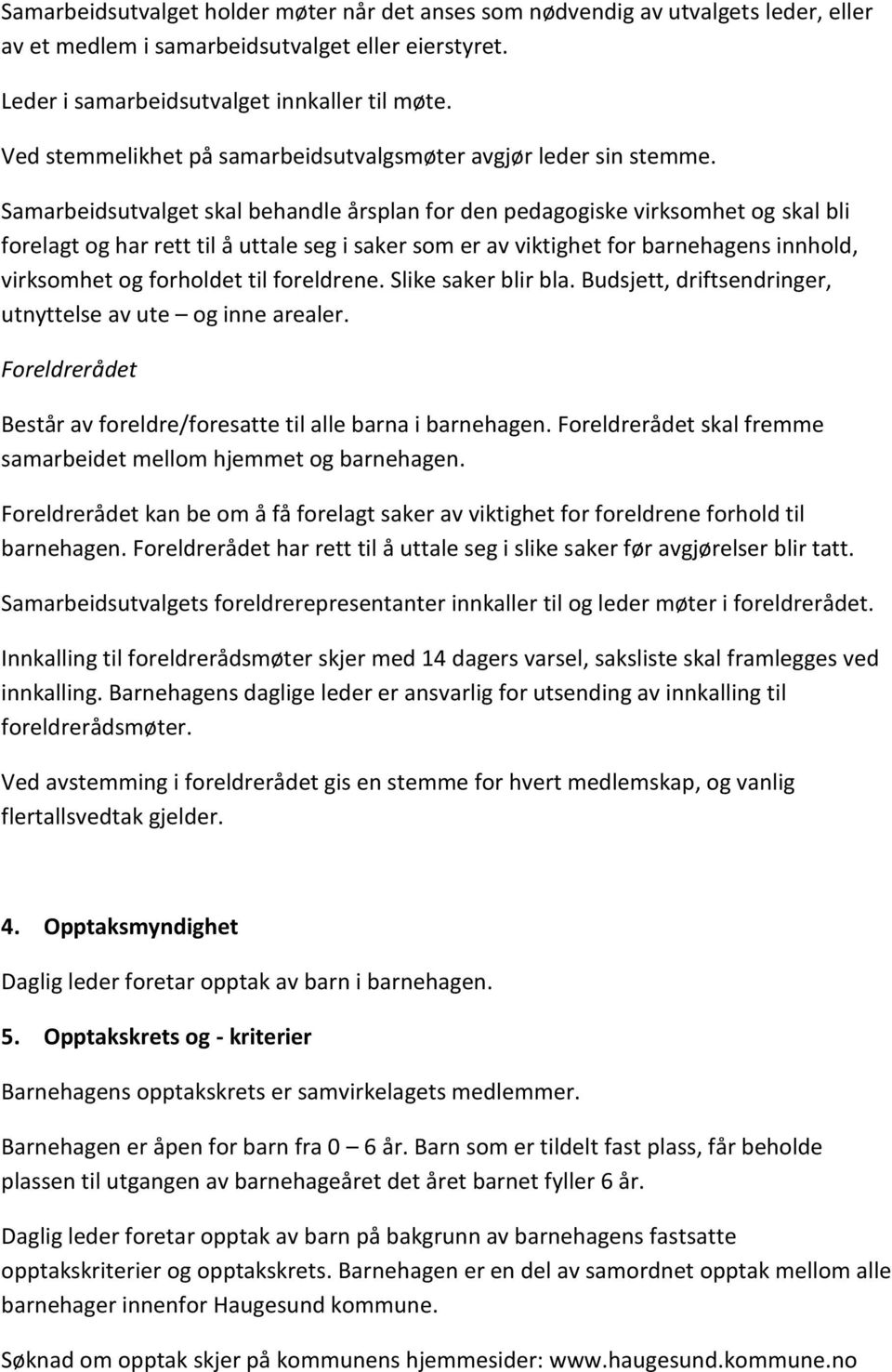 Samarbeidsutvalget holder møter når det anses som nødvendig av utvalgets leder, eller av et medlem i samarbeidsutvalget eller eierstyret.

Leder i samarbeidsutvalget innkaller til møte.

Ved stemmelikhet på samarbeidsutvalgsmøter avgjør leder sin stemme.

Samarbeidsutvalget skal behandle årsplan for den pedagogiske virksomhet og skal bli forelagt og har rett til å uttale seg i saker som er av viktighet for barnehagens innhold, virksomhet og forholdet til foreldrene. Slike saker blir bla. Budsjett, driftsendringer, utnyttelse av ute – og inne arealer.

Foreldrerådet

Består av foreldre/foresatte til alle barna i barnehagen. Foreldrerådet skal fremme samarbeidet mellom hjemmet og barnehagen.

Foreldrerådet kan be om å få forelagt saker av viktighet for foreldrene forhold til barnehagen. Foreldrerådet har rett til å uttale seg i slike saker før avgjørelser blir tatt.

Samarbeidsutvalgets foreldrerepresentanter innkaller til og leder møter i foreldrerådet.

Innkalling til foreldrerådsmøter skjer med 14 dagers varsel, saksliste skal framlegges ved innkalling. Barnehagens daglige leder er ansvarlig for utsending av innkalling til foreldrerådsmøter.

Ved avstemming i foreldrerådet gis en stemme for hvert medlemskap, og vanlig flertallsvedtak gjelder.

4. Opptaksmyndighet

Daglig leder foretar opptak av barn i barnehagen.

5. Opptakskrets og - kriterier

Barnehagens opptakskrets er samvirkelagets medlemmer.

Barnehagen er åpen for barn fra 0 – 6 år. Barn som er tildelt fast plass, får beholde plassen til utgangen av barnehageåret det året barnet fyller 6 år.

Daglig leder foretar opptak av barn på bakgrunn av barnehagens fastsatte opptakskriterier og opptakskrets. Barnehagen er en del av samordnet opptak mellom alle barnehager innenfor Haugesund kommune.

Søknad om opptak skjer på kommunens hjemmesider: www.haugesund.kommune.no